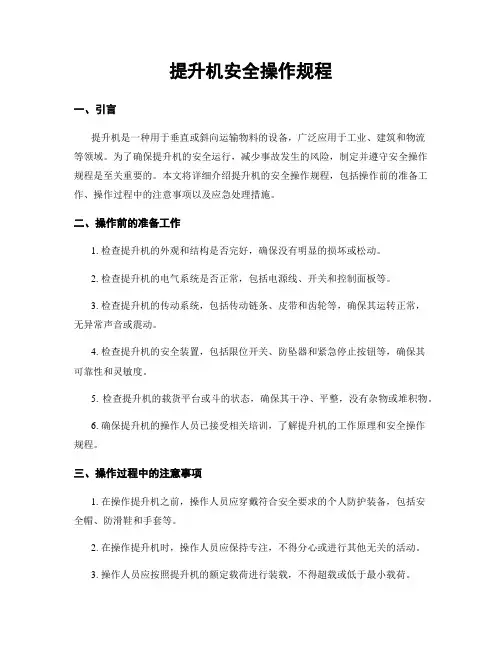 提升机安全操作规程

一、引言

提升机是一种用于垂直或斜向运输物料的设备，广泛应用于工业、建筑和物流等领域。为了确保提升机的安全运行，减少事故发生的风险，制定并遵守安全操作规程是至关重要的。本文将详细介绍提升机的安全操作规程，包括操作前的准备工作、操作过程中的注意事项以及应急处理措施。

二、操作前的准备工作

1. 检查提升机的外观和结构是否完好，确保没有明显的损坏或松动。

2. 检查提升机的电气系统是否正常，包括电源线、开关和控制面板等。

3. 检查提升机的传动系统，包括传动链条、皮带和齿轮等，确保其运转正常，无异常声音或震动。

4. 检查提升机的安全装置，包括限位开关、防坠器和紧急停止按钮等，确保其可靠性和灵敏度。

5. 检查提升机的载货平台或斗的状态，确保其干净、平整，没有杂物或堆积物。

6. 确保提升机的操作人员已接受相关培训，了解提升机的工作原理和安全操作规程。

三、操作过程中的注意事项

1. 在操作提升机之前，操作人员应穿戴符合安全要求的个人防护装备，包括安全帽、防滑鞋和手套等。

2. 在操作提升机时，操作人员应保持专注，不得分心或进行其他无关的活动。

3. 操作人员应按照提升机的额定载荷进行装载，不得超载或低于最小载荷。